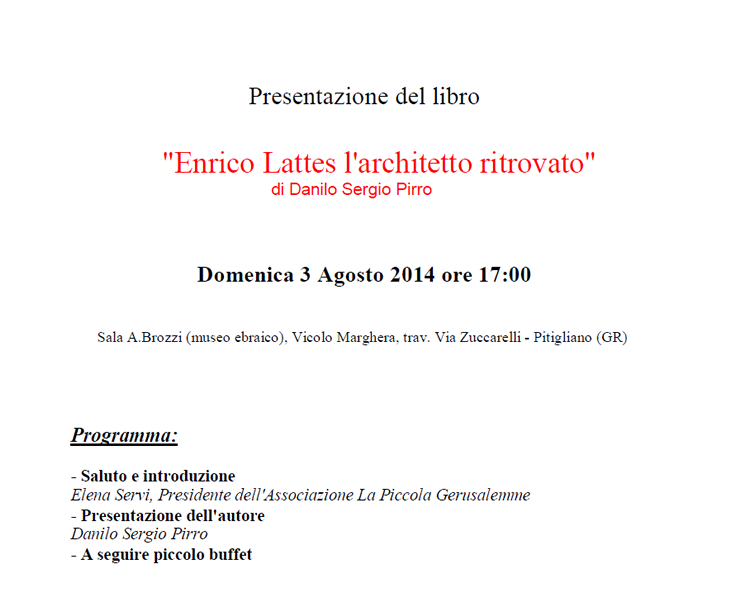 Presentazione del libro

"Enrico Lattes l'architetto ritrovato"
di Danilo Sergio Pirro

Domenica 3 Agosto 2014 ore 17:00

Sala A.Brozzi (museo ebraico), Vicolo Marghera, trav. Via Zuccarelli - Pitigliano (GR)

Programma:

- Saluto e introduzione
Elena Servi, Presidente dell'Associazione La Piccola Gerusalemme
- Presentazione dell'autore
Danilo Sergio Pirro
- A seguire piccolo buffet